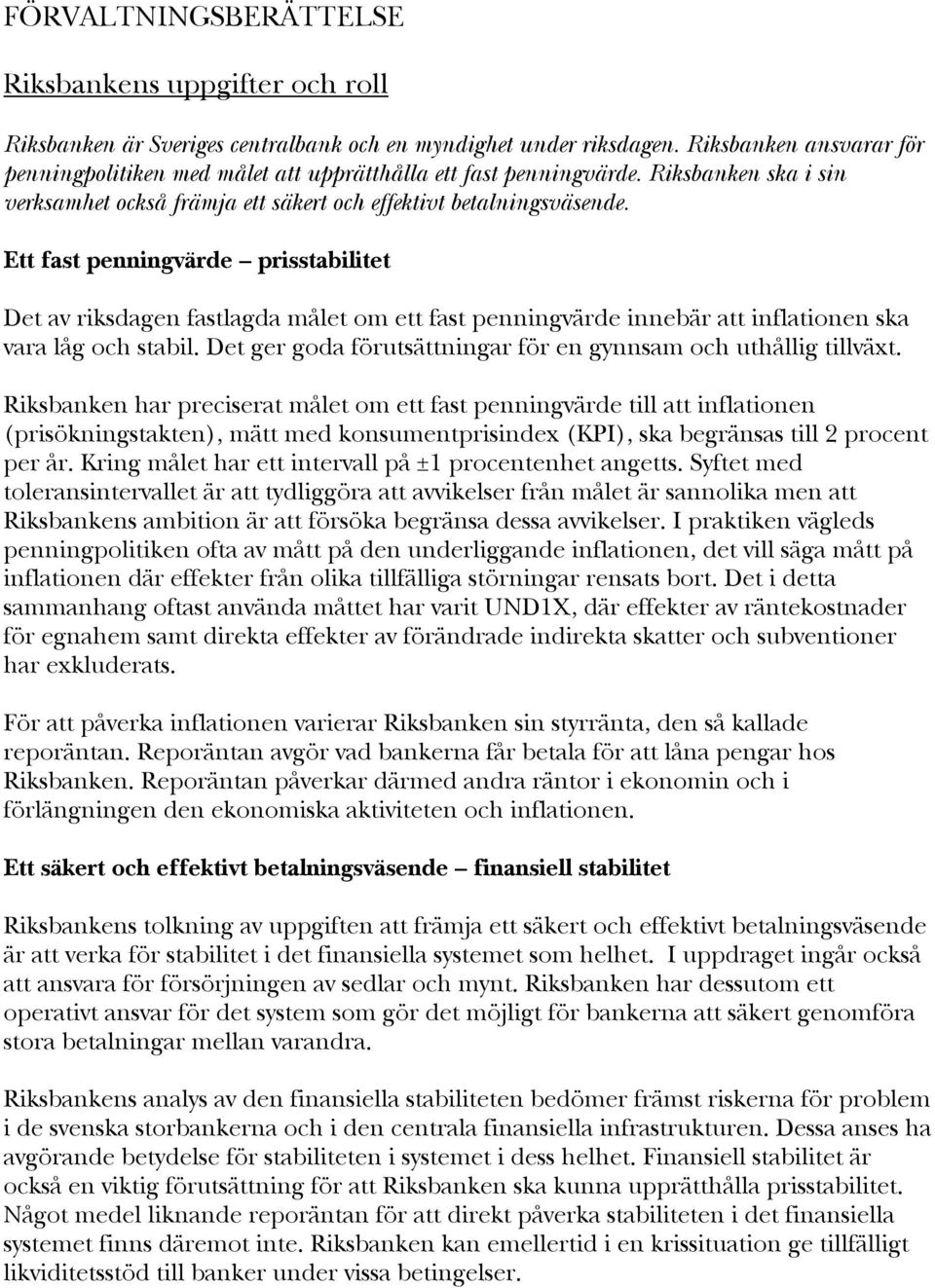 FÖRVALTNINGSBERÄTTELSE

Riksbankens uppgifter och roll

Riksbanken är Sveriges centralbank och en myndighet under riksdagen. Riksbanken ansvarar för penningpolitiken med målet att upprätthålla ett fast penningvärde. Riksbanken ska i sin verksamhet också främja ett säkert och effektivt betalningsväsende.

Ett fast penningvärde – prisstabilitet

Det av riksdagen fastlagda målet om ett fast penningvärde innebär att inflationen ska vara låg och stabil. Det ger goda förutsättningar för en gynnsam och uthållig tillväxt.

Riksbanken har preciserat målet om ett fast penningvärde till att inflationen (prisökningstakten), mätt med konsumentprisindex (KPI), ska begränsas till 2 procent per år. Kring målet har ett intervall på ±1 procentenhet angetts. Syftet med toleransintervallet är att tydliggöra att avvikelser från målet är sannolika men att Riksbankens ambition är att försöka begränsa dessa avvikelser. I praktiken vägleds penningpolitiken ofta av mått på den underliggande inflationen, det vill säga mått på inflationen där effekter från olika tillfälliga störningar rensats bort. Det i detta sammanhang oftast använda måttet har varit UND1X, där effekter av räntekostnader för egnahem samt direkta effekter av förändrade indirekta skatter och subventioner har exkluderats.

För att påverka inflationen varierar Riksbanken sin styrränta, den så kallade reporäntan. Reporäntan avgör vad bankerna får betala för att låna pengar hos Riksbanken. Reporäntan påverkar därmed andra räntor i ekonomin och i förlängningen den ekonomiska aktiviteten och inflationen.

Ett säkert och effektivt betalningsväsende – finansiell stabilitet

Riksbankens tolkning av uppgiften att främja ett säkert och effektivt betalningsväsende är att verka för stabilitet i det finansiella systemet som helhet. I uppdraget ingår också att ansvara för försörjningen av sedlar och mynt. Riksbanken har dessutom ett operativt ansvar för det system som gör det möjligt för bankerna att säkert genomföra stora betalningar mellan varandra.

Riksbankens analys av den finansiella stabiliteten bedömer främst riskerna för problem i de svenska storbankerna och i den centrala finansiella infrastrukturen. Dessa anses ha avgörande betydelse för stabiliteten i systemet i dess helhet. Finansiell stabilitet är också en viktig förutsättning för att Riksbanken ska kunna upprätthålla prisstabilitet. Något medel liknande reporäntan för att direkt påverka stabiliteten i det finansiella systemet finns däremot inte. Riksbanken kan emellertid i en krissituation ge tillfälligt likviditetsstöd till banker under vissa betingelser.